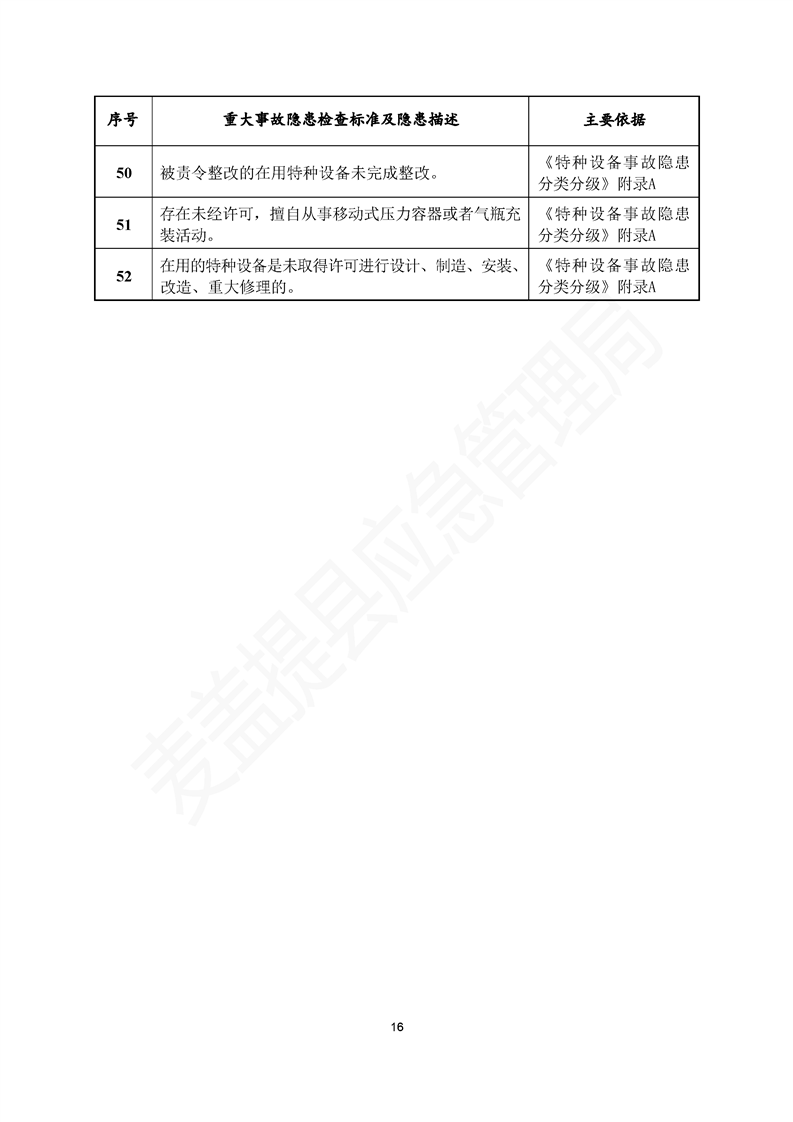 | 序号 | 重大事故隐患检查标准及隐患描述 | 主要依据 |
|---|---|---|
| 50 | 被责令整改的在用特种设备未完成整改。 | 《特种设备事故隐患分类分级》附录A |
| 51 | 存在未经许可，擅自从事移动式压力容器或者气瓶充装活动。 | 《特种设备事故隐患分类分级》附录A |
| 52 | 在用的特种设备是未取得许可进行设计、制造、安装、改造、重大修理的。 | 《特种设备事故隐患分类分级》附录A |

麦盖提县应急管理局

16